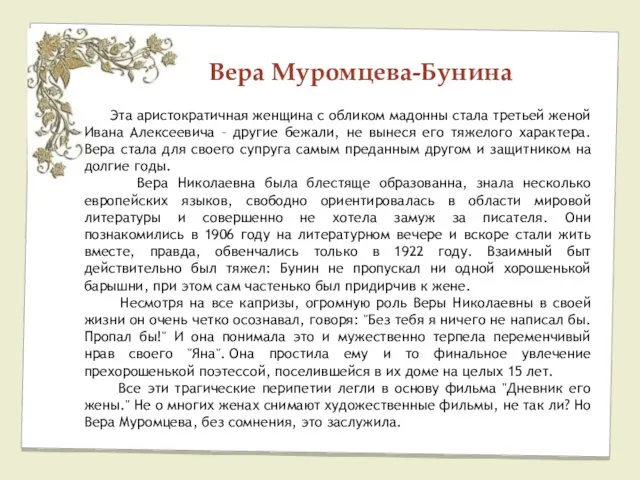 Вера Муромцева-Бунина

Эта аристократичная женщина с обликом мадонны стала третьей женой Ивана Алексеевича – другие бежали, не вынеся его тяжелого характера. Вера стала для своего супруга самым преданным другом и защитником на долгие годы.

Вера Николаевна была блестяще образованна, знала несколько европейских языков, свободно ориентировалась в области мировой литературы и совершенно не хотела замуж за писателя. Они познакомились в 1906 году на литературном вечере и вскоре стали жить вместе, правда, обвенчались только в 1922 году. Взаимный быт действительно был тяжел: Бунин не пропускал ни одной хорошенькой барышни, при этом сам частенько был придирчив к жене.

Несмотря на все капризы, огромную роль Веры Николаевны в своей жизни он очень четко осознавал, говоря: "Без тебя я ничего не написал бы. Пропал бы!" И она понимала это и мужественно терпела переменчивый нрав своего "Яна". Она простила ему и то финальное увлечение прехорошенькой поэтессой, поселившейся в их доме на целых 15 лет.

Все эти трагические перипетии легли в основу фильма "Дневник его жены." Не о многих женах снимают художественные фильмы, не так ли? Но Вера Муромцева, без сомнения, это заслужила.